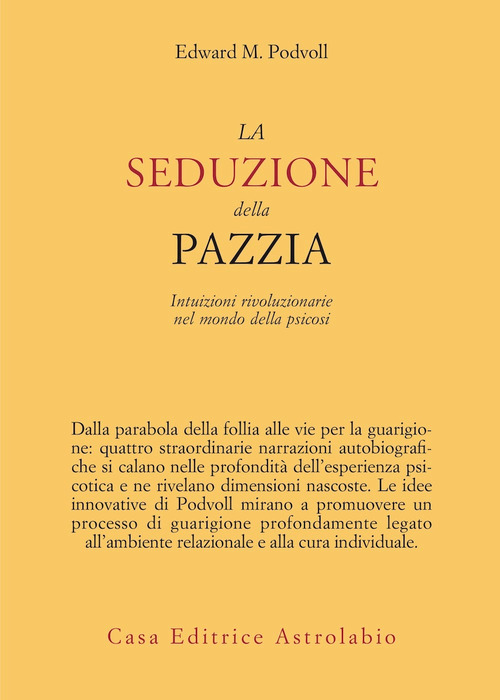 Edward M. Podvoll

LA
SEDUZIONE
della
PAZZIA

Intuizioni rivoluzionarie
nel mondo della psicosi

Dalla parabola della follia alle vie per la guarigione: quattro straordinarie narrazioni autobiografiche si calano nelle profondità dell'esperienza psicotica e ne rivelano dimensioni nascoste. Le idee innovative di Podvoll mirano a promuovere un processo di guarigione profondamente legato all'ambiente relazionale e alla cura individuale.

Casa Editrice Astrolabio